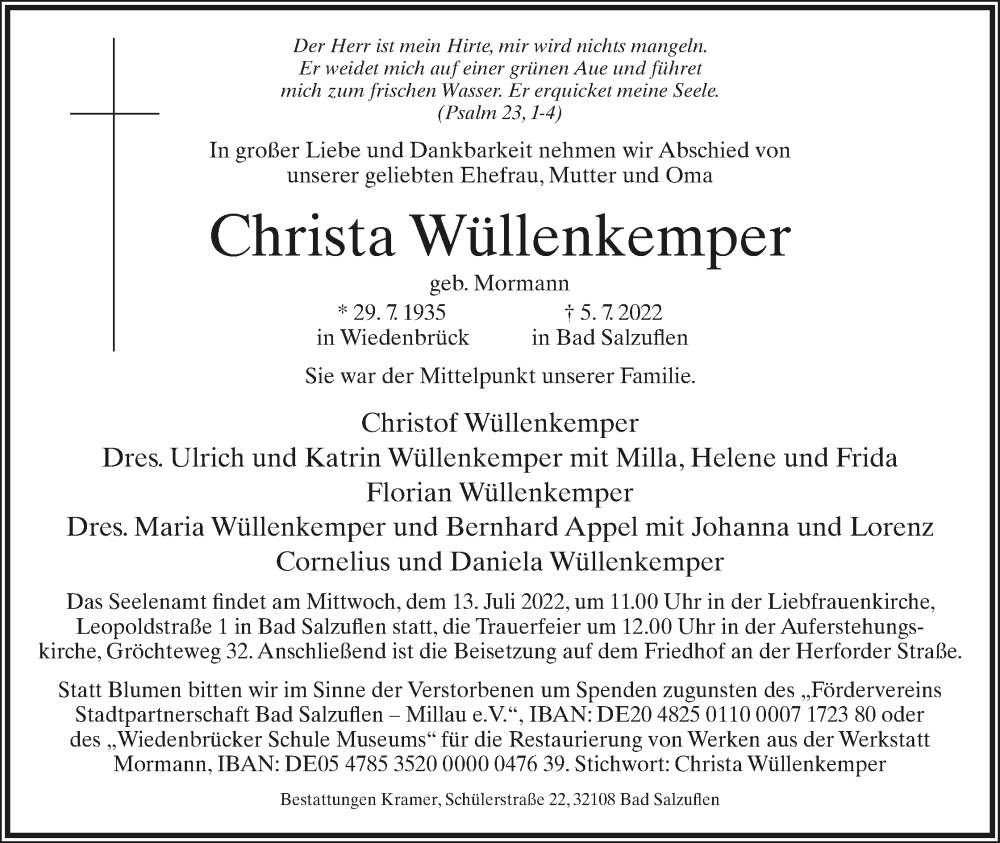 Der Herr ist mein Hirte, mir wird nichts mangeln. Er weidet mich auf einer grünen Aue und führet mich zum frischen Wasser. Er erquicket meine Seele. (Psalm 23, 1-4)

In großer Liebe und Dankbarkeit nehmen wir Abschied von unserer geliebten Ehefrau, Mutter und Oma

Christa Wüllenkemper

geb. Mormann

* 29. 7. 1935 in Wiedenbrück

† 5. 7. 2022 in Bad Salzuflen

Sie war der Mittelpunkt unserer Familie.

Christof Wüllenkemper
Dres. Ulrich und Katrin Wüllenkemper mit Milla, Helene und Frida
Florian Wüllenkemper
Dres. Maria Wüllenkemper und Bernhard Appel mit Johanna und Lorenz
Cornelius und Daniela Wüllenkemper

Das Seelenamt findet am Mittwoch, dem 13. Juli 2022, um 11.00 Uhr in der Liebfrauenkirche, Leopoldstraße 1 in Bad Salzuflen statt, die Trauerfeier um 12.00 Uhr in der Auferstehungskirche, Gröchteweg 32. Anschließend ist die Beisetzung auf dem Friedhof an der Herforder Straße.

Statt Blumen bitten wir im Sinne der Verstorbenen um Spenden zugunsten des „Fördervereins Stadtpartnerschaft Bad Salzuflen – Millau e.V.“, IBAN: DE20 4825 0110 0007 1723 80 oder des „Wiedenbrücker Schule Museums“ für die Restaurierung von Werken aus der Werkstatt Mormann, IBAN: DE05 4785 3520 0000 0476 39. Stichwort: Christa Wüllenkemper

Bestattungen Kramer, Schülerstraße 22, 32108 Bad Salzuflen